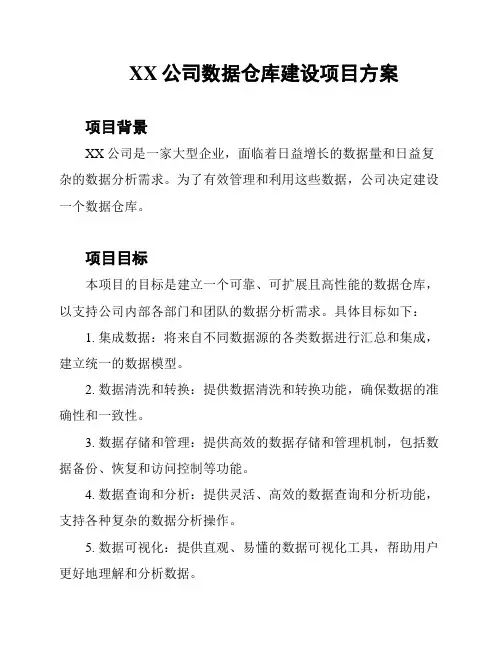 XX 公司数据仓库建设项目方案

项目背景

XX 公司是一家大型企业，面临着日益增长的数据量和日益复杂的数据分析需求。为了有效管理和利用这些数据，公司决定建设一个数据仓库。

项目目标

本项目的目标是建立一个可靠、可扩展且高性能的数据仓库，以支持公司内部各部门和团队的数据分析需求。具体目标如下：

1. 集成数据：将来自不同数据源的各类数据进行汇总和集成，建立统一的数据模型。

2. 数据清洗和转换：提供数据清洗和转换功能，确保数据的准确性和一致性。

3. 数据存储和管理：提供高效的数据存储和管理机制，包括数据备份、恢复和访问控制等功能。

4. 数据查询和分析：提供灵活、高效的数据查询和分析功能，支持各种复杂的数据分析操作。

5. 数据可视化：提供直观、易懂的数据可视化工具，帮助用户更好地理解和分析数据。